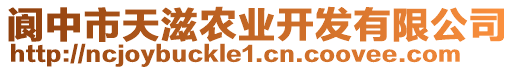 阆中市天滋农业开发有限公司
http://ncjoybuckle1.cn.coovee.com